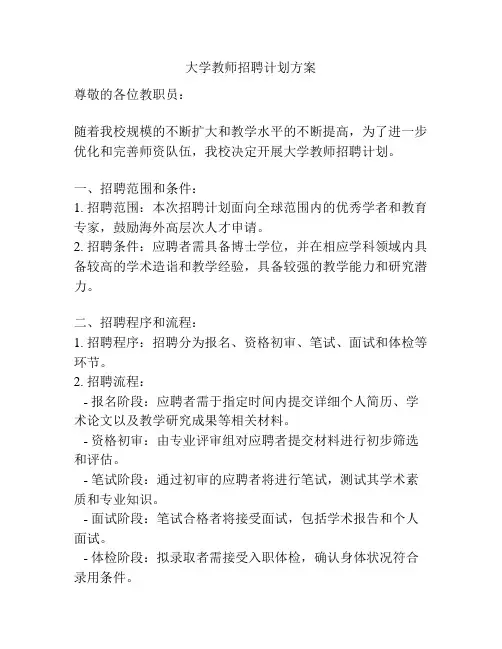 大学教师招聘计划方案

尊敬的各位教职员：

随着我校规模的不断扩大和教学水平的不断提高，为了进一步优化和完善师资队伍，我校决定开展大学教师招聘计划。

一、招聘范围和条件：
1. 招聘范围：本次招聘计划面向全球范围内的优秀学者和教育专家，鼓励海外高层次人才申请。
2. 招聘条件：应聘者需具备博士学位，并在相应学科领域内具备较高的学术造诣和教学经验，具备较强的教学能力和研究潜力。

二、招聘程序和流程：
1. 招聘程序：招聘分为报名、资格初审、笔试、面试和体检等环节。
2. 招聘流程：
- 报名阶段：应聘者需于指定时间内提交详细个人简历、学术论文以及教学研究成果等相关材料。
- 资格初审：由专业评审组对应聘者提交材料进行初步筛选和评估。
- 笔试阶段：通过初审的应聘者将进行笔试，测试其学术素质和专业知识。
- 面试阶段：笔试合格者将接受面试，包括学术报告和个人面试。
- 体检阶段：拟录取者需接受入职体检，确认身体状况符合录用条件。